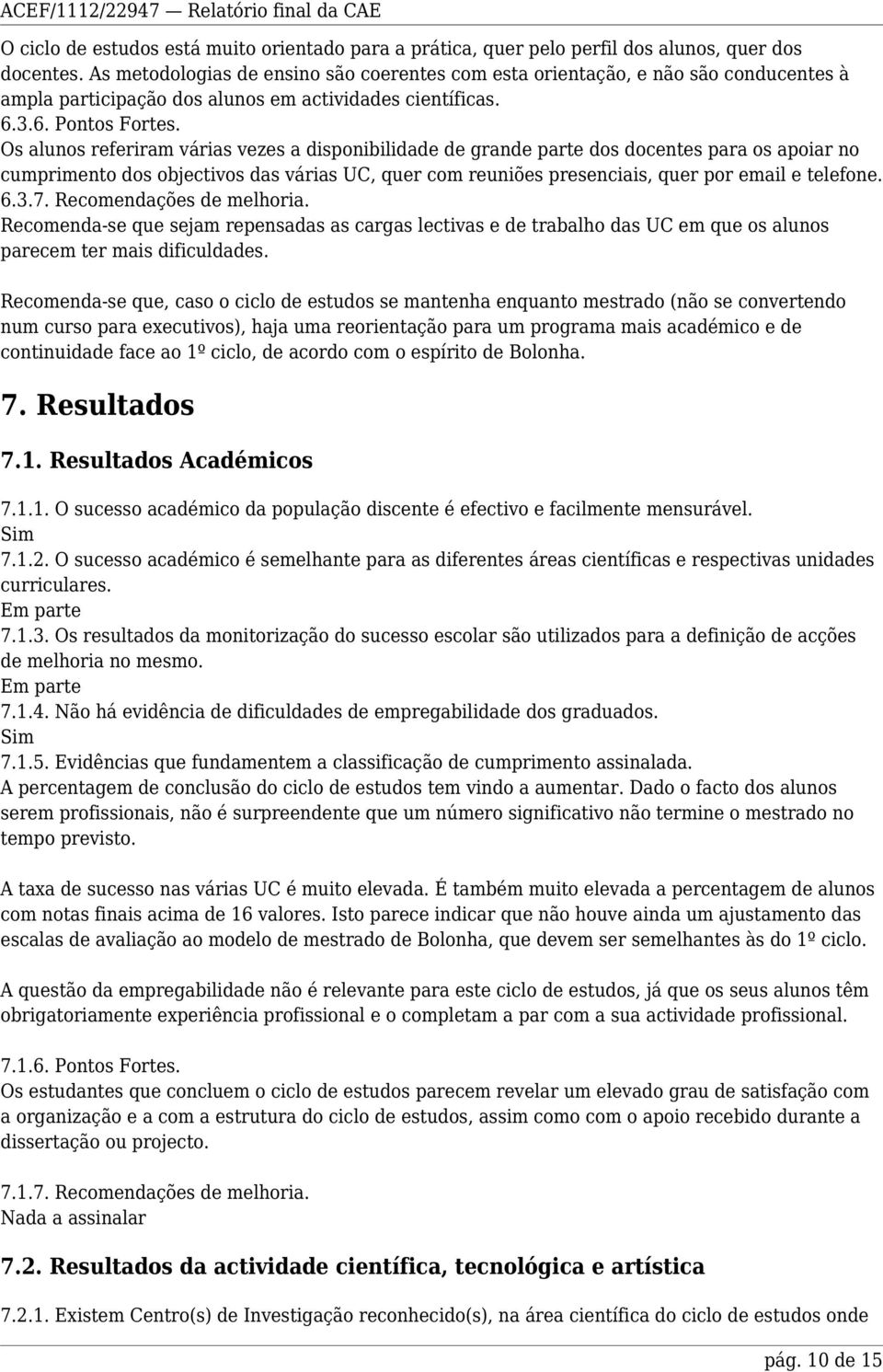 ACEF/1112/22947 — Relatório final da CAE

O ciclo de estudos está muito orientado para a prática, quer pelo perfil dos alunos, quer dos docentes. As metodologias de ensino são coerentes com esta orientação, e não são conducentes à ampla participação dos alunos em actividades científicas.
6.3.6. Pontos Fortes.
Os alunos referiram várias vezes a disponibilidade de grande parte dos docentes para os apoiar no cumprimento dos objectivos das várias UC, quer com reuniões presenciais, quer por email e telefone.
6.3.7. Recomendações de melhoria.
Recomenda-se que sejam repensadas as cargas lectivas e de trabalho das UC em que os alunos parecem ter mais dificuldades.

Recomenda-se que, caso o ciclo de estudos se mantenha enquanto mestrado (não se convertendo num curso para executivos), haja uma reorientação para um programa mais académico e de continuidade face ao 1º ciclo, de acordo com o espírito de Bolonha.

7. Resultados

7.1. Resultados Académicos

7.1.1. O sucesso académico da população discente é efectivo e facilmente mensurável.
Sim
7.1.2. O sucesso académico é semelhante para as diferentes áreas científicas e respectivas unidades curriculares.
Em parte
7.1.3. Os resultados da monitorização do sucesso escolar são utilizados para a definição de acções de melhoria no mesmo.
Em parte
7.1.4. Não há evidência de dificuldades de empregabilidade dos graduados.
Sim
7.1.5. Evidências que fundamentem a classificação de cumprimento assinalada.
A percentagem de conclusão do ciclo de estudos tem vindo a aumentar. Dado o facto dos alunos serem profissionais, não é surpreendente que um número significativo não termine o mestrado no tempo previsto.

A taxa de sucesso nas várias UC é muito elevada. É também muito elevada a percentagem de alunos com notas finais acima de 16 valores. Isto parece indicar que não houve ainda um ajustamento das escalas de avaliação ao modelo de mestrado de Bolonha, que devem ser semelhantes às do 1º ciclo.

A questão da empregabilidade não é relevante para este ciclo de estudos, já que os seus alunos têm obrigatoriamente experiência profissional e o completam a par com a sua actividade profissional.

7.1.6. Pontos Fortes.
Os estudantes que concluem o ciclo de estudos parecem revelar um elevado grau de satisfação com a organização e a com a estrutura do ciclo de estudos, assim como com o apoio recebido durante a dissertação ou projecto.

7.1.7. Recomendações de melhoria.
Nada a assinalar

7.2. Resultados da actividade científica, tecnológica e artística

7.2.1. Existem Centro(s) de Investigação reconhecido(s), na área científica do ciclo de estudos onde

pág. 10 de 15